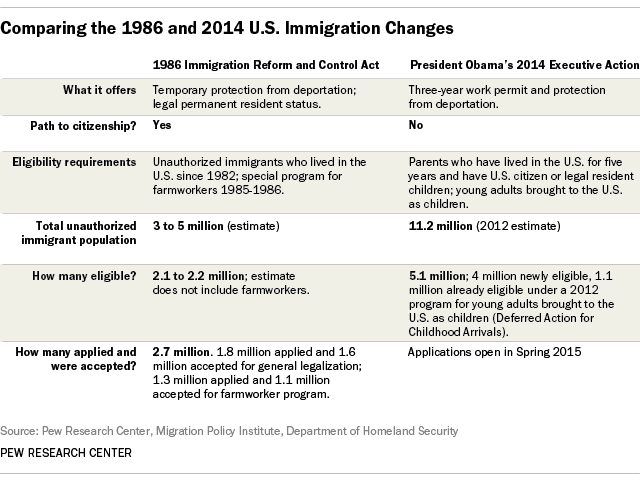 Comparing the 1986 and 2014 U.S. Immigration Changes

| | 1986 Immigration Reform and Control Act | President Obama's 2014 Executive Action |
|---|---|---|
| What it offers | Temporary protection from deportation; legal permanent resident status. | Three-year work permit and protection from deportation. |
| Path to citizenship? | Yes | No |
| Eligibility requirements | Unauthorized immigrants who lived in the U.S. since 1982; special program for farmworkers 1985-1986. | Parents who have lived in the U.S. for five years and have U.S. citizen or legal resident children; young adults brought to the U.S. as children. |
| Total unauthorized immigrant population | 3 to 5 million (estimate) | 11.2 million (2012 estimate) |
| How many eligible? | 2.1 to 2.2 million; estimate does not include farmworkers. | 5.1 million; 4 million newly eligible, 1.1 million already eligible under a 2012 program for young adults brought to the U.S. as children (Deferred Action for Childhood Arrivals). |
| How many applied and were accepted? | 2.7 million. 1.8 million applied and 1.6 million accepted for general legalization; 1.3 million applied and 1.1 million accepted for farmworker program. | Applications open in Spring 2015 |

Source: Pew Research Center, Migration Policy Institute, Department of Homeland Security

PEW RESEARCH CENTER